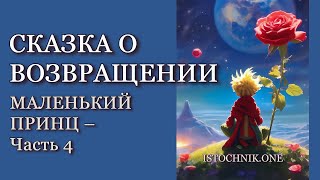 СКАЗКА О ВОЗВРАЩЕНИИ

МАЛЕНЬКИЙ ПРИНЦ – Часть 4

ISTOCHNIK.ONE